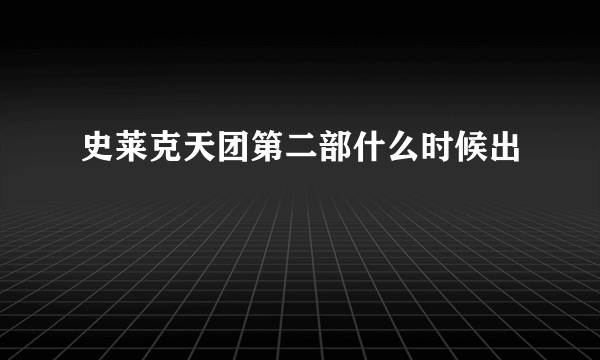 史莱克天团第二部什么时候出